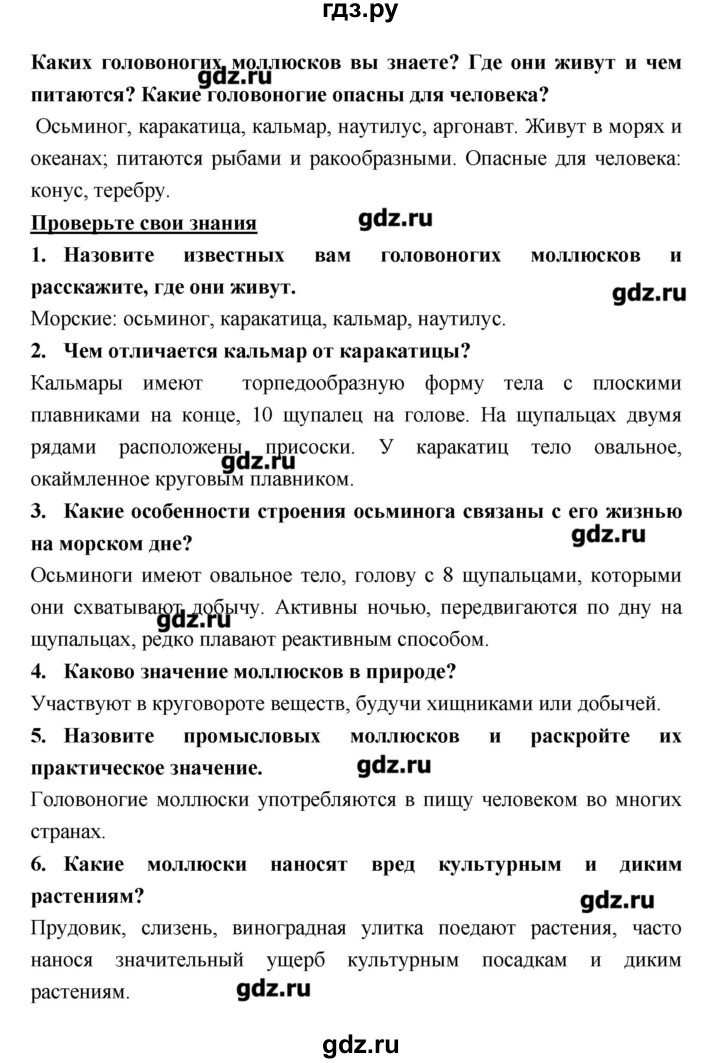 гдз.ру

Каких головоногих моллюсков вы знаете? Где они живут и чем питаются? Какие головоногие опасны для человека?

gdz.ru

Осьминог, каракатица, кальмар, наутилус, аргонавт. Живут в морях и океанах; питаются рыбами и ракообразными. Опасные для человека: конус, теребру.

Проверьте свои знания

gdz.ru

1. Назовите известных вам головоногих моллюсков и расскажите, где они живут.

gdz.ru

Морские: осьминог, каракатица, кальмар, наутилус.

2. Чем отличается кальмар от каракатицы?

Кальмары имеют торпедообразную форму тела с плоскими плавниками на конце, 10 щупалец на голове. На щупальцах двумя рядами расположены присоски. У каракатиц тело овальное, окаймленное круговым плавником.

gdz.ru

3. Какие особенности строения осьминога связаны с его жизнью на морском дне?

gdz.ru

Осьминоги имеют овальное тело, голову с 8 щупальцами, которыми они схватывают добычу. Активны ночью, передвигаются по дну на щупальцах, редко плавают реактивным способом.

gdz.ru

4. Каково значение моллюсков в природе?

Участвуют в круговороте веществ, будучи хищниками или добычей.

5. Назовите промысловых моллюсков и раскройте их практическое значение.

gdz.ru

Головоногие моллюски употребляются в пищу человеком во многих странах.

6. Какие моллюски наносят вред культурным и диким растениям?

gdz.ru

Прудовик, слизень, виноградная улитка поедают растения, часто нанося значительный ущерб культурным посадкам и диким растениям.

gdz.ru

gdz.ru